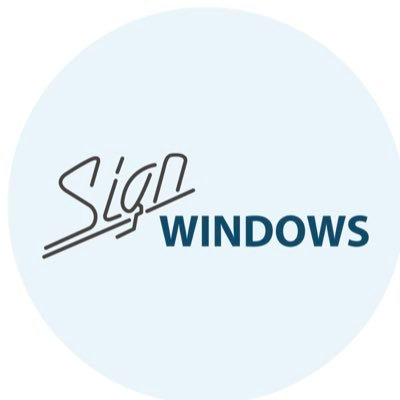 Sign
WINDOWS